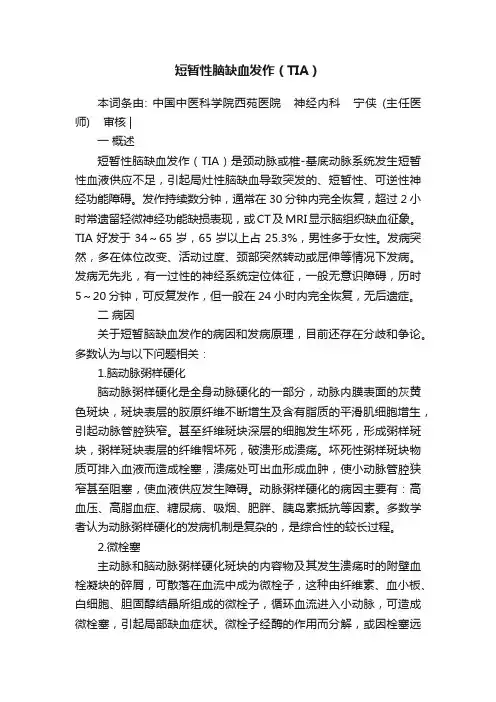 短暂性脑缺血发作（TIA）

本词条由：中国中医科学院西苑医院　神经内科　宁侠（主任医师）　审核 |

一 概述

短暂性脑缺血发作（TIA）是颈动脉或椎-基底动脉系统发生短暂性血液供应不足，引起局灶性脑缺血导致突发的、短暂性、可逆性神经功能障碍。发作持续数分钟，通常在 30 分钟内完全恢复，超过 2 小时常遗留轻微神经功能缺损表现，或 CT 及 MRI 显示脑组织缺血征象。TIA 好发于 34～65 岁，65 岁以上占 25.3%，男性多于女性。发病突然，多在体位改变、活动过度、颈部突然转动或屈伸等情况下发病。发病无先兆，有一过性的神经系统定位体征，一般无意识障碍，历时 5～20 分钟，可反复发作，但一般在 24 小时内完全恢复，无后遗症。

二 病因

关于短暂脑缺血发作的病因和发病原理，目前还存在分歧和争论。多数认为与以下问题相关：

1.脑动脉粥样硬化

脑动脉粥样硬化是全身动脉硬化的一部分，动脉内膜表面的灰黄色斑块，斑块表层的胶原纤维不断增生及含有脂质的平滑肌细胞增生，引起动脉管腔狭窄。甚至纤维斑块深层的细胞发生坏死，形成粥样斑块，粥样斑块表层的纤维帽坏死，破溃形成溃疡。坏死性粥样斑块物质可排入血液而造成栓塞，溃疡处可出血形成血肿，使小动脉管腔狭窄甚至阻塞，使血液供应发生障碍。动脉粥样硬化的病因主要有：高血压、高脂血症、糖尿病、吸烟、肥胖、胰岛素抵抗等因素。多数学者认为动脉粥样硬化的发病机制是复杂的，是综合性的较长过程。

2.微栓塞

主动脉和脑动脉粥样硬化斑块的内容物及其发生溃疡时的附壁血栓凝块的碎屑，可散落在血流中成为微栓子，这种由纤维素、血小板、白细胞、胆固醇结晶所组成的微栓子，循环血流进入小动脉，可造成微栓塞，引起局部缺血症状。微栓子经酶的作用而分解，或因栓塞远